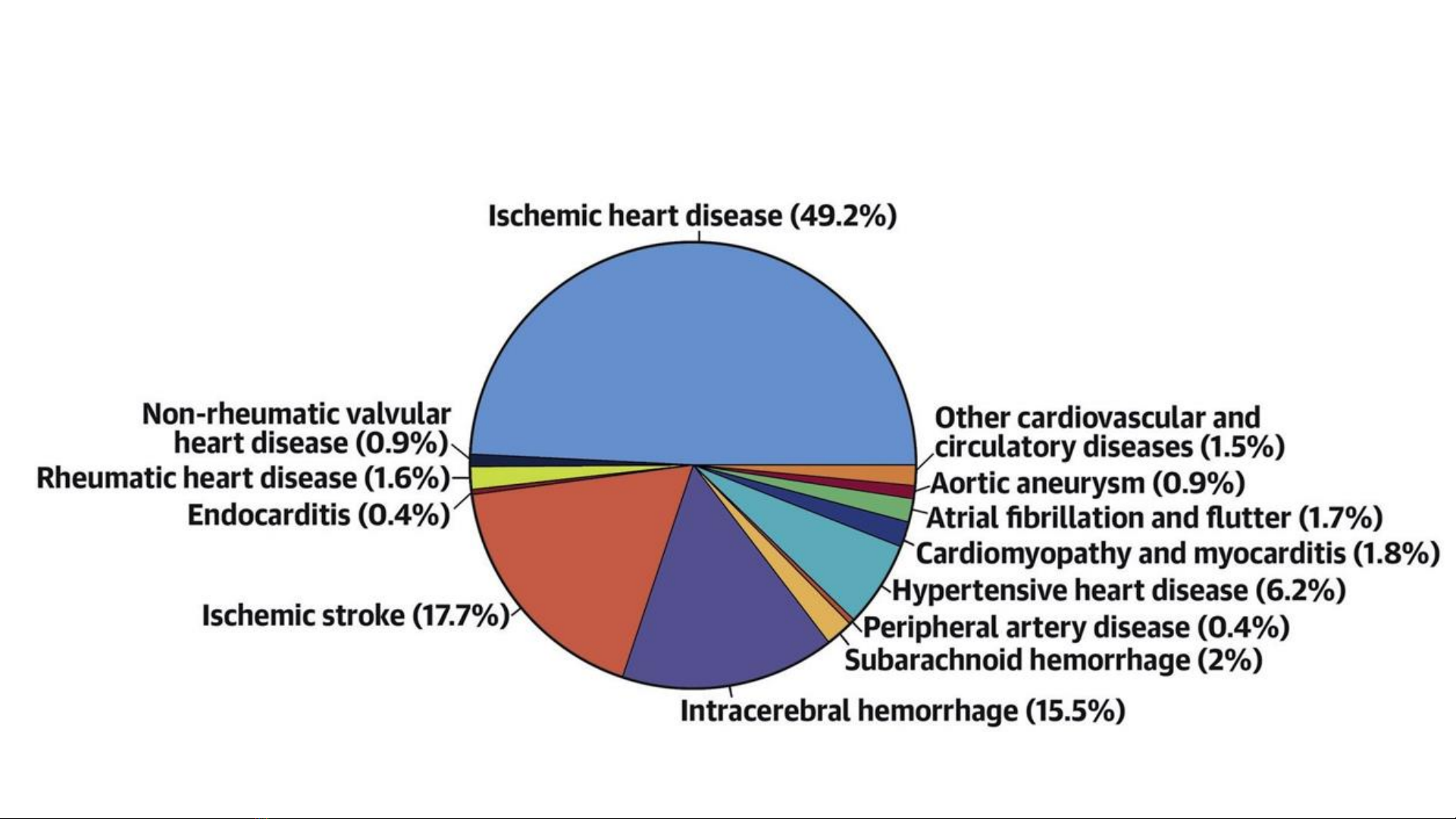 Ischemic heart disease (49.2%)

Non-rheumatic valvular heart disease (0.9%)

Rheumatic heart disease (1.6%)

Endocarditis (0.4%)

Ischemic stroke (17.7%)

Other cardiovascular and circulatory diseases (1.5%)

Aortic aneurysm (0.9%)

Atrial fibrillation and flutter (1.7%)

Cardiomyopathy and myocarditis (1.8%)

Hypertensive heart disease (6.2%)

Peripheral artery disease (0.4%)

Subarachnoid hemorrhage (2%)

Intracerebral hemorrhage (15.5%)